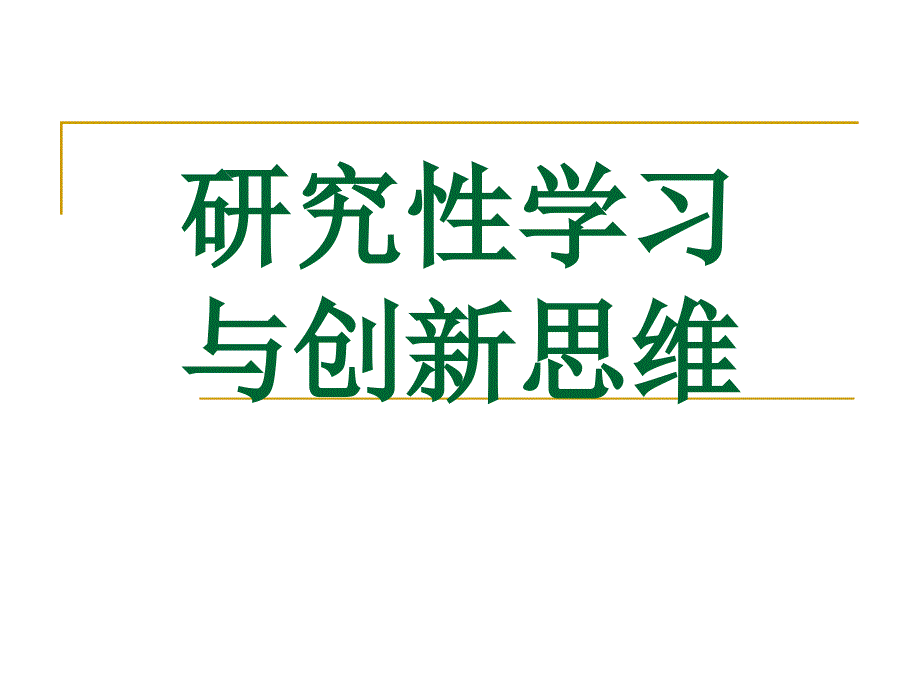 研究性学习
与创新思维